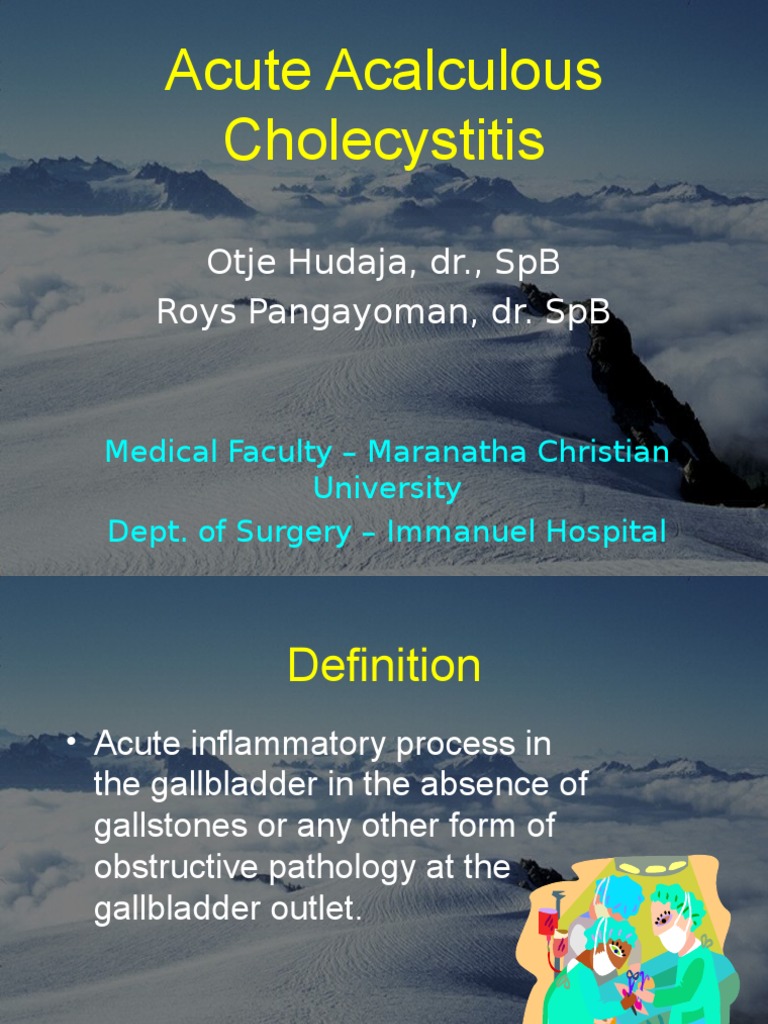 Acute Acalculous Cholecystitis

Otje Hudaja, dr., SpB
Roys Pangayoman, dr. SpB

Medical Faculty – Maranatha Christian University
Dept. of Surgery – Immanuel Hospital

Definition

• Acute inflammatory process in the gallbladder in the absence of gallstones or any other form of obstructive pathology at the gallbladder outlet.